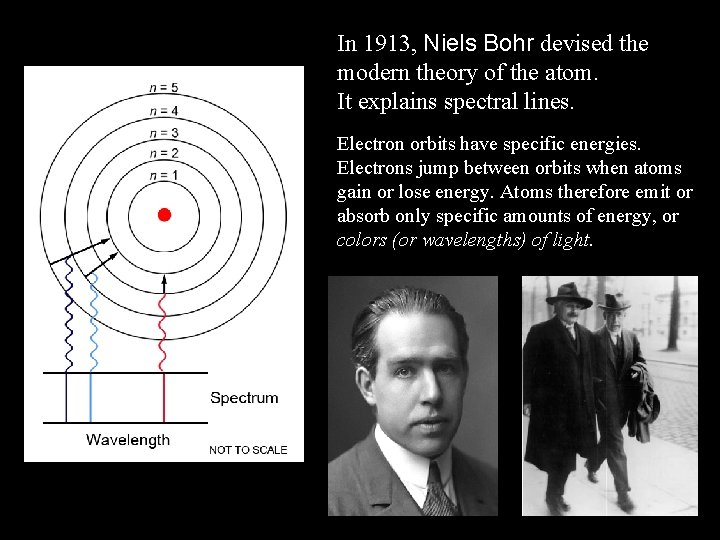 n = 5
n = 4
n = 3
n = 2
n = 1

Spectrum

Wavelength

NOT TO SCALE

In 1913, Niels Bohr devised the modern theory of the atom.
It explains spectral lines.

Electron orbits have specific energies. Electrons jump between orbits when atoms gain or lose energy. Atoms therefore emit or absorb only specific amounts of energy, or colors (or wavelengths) of light.